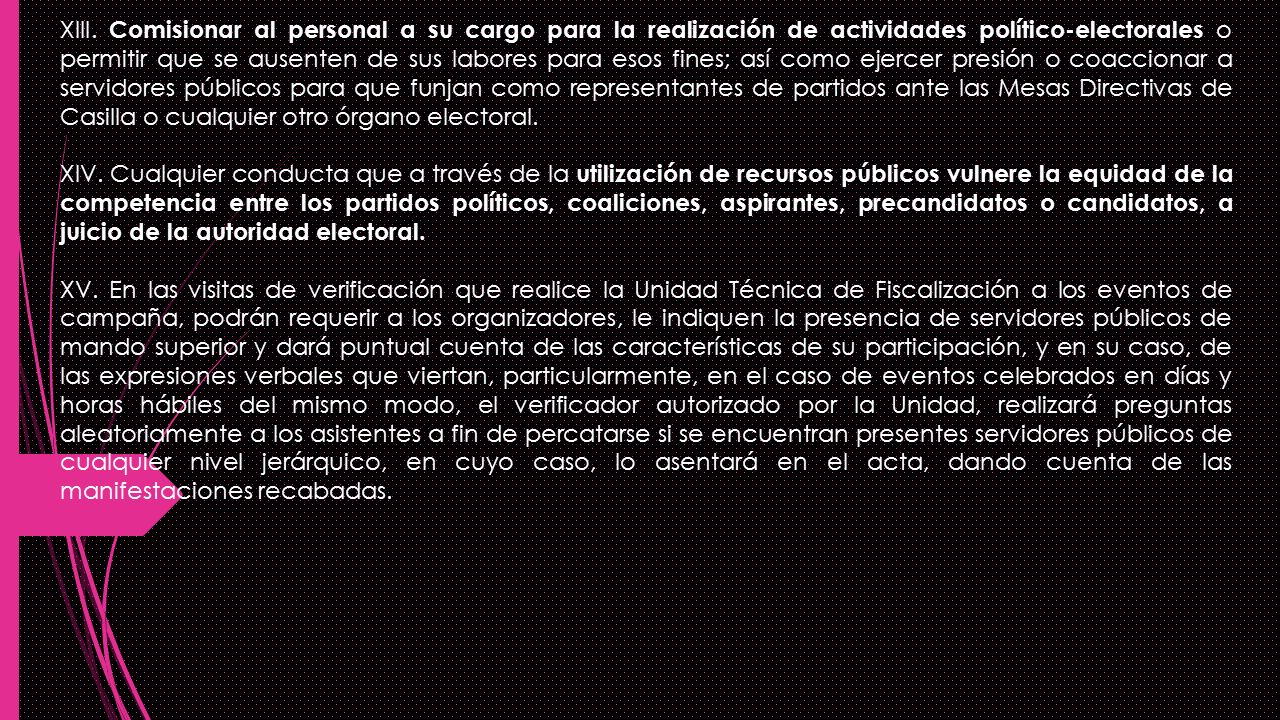 XIII. Comisionar al personal a su cargo para la realización de actividades político-electorales o permitir que se ausenten de sus labores para esos fines; así como ejercer presión o coaccionar a servidores públicos para que funjan como representantes de partidos ante las Mesas Directivas de Casilla o cualquier otro órgano electoral.

XIV. Cualquier conducta que a través de la utilización de recursos públicos vulnere la equidad de la competencia entre los partidos políticos, coaliciones, aspirantes, precandidatos o candidatos, a juicio de la autoridad electoral.

XV. En las visitas de verificación que realice la Unidad Técnica de Fiscalización a los eventos de campaña, podrán requerir a los organizadores, le indiquen la presencia de servidores públicos de mando superior y dará puntual cuenta de las características de su participación, y en su caso, de las expresiones verbales que viertan, particularmente, en el caso de eventos celebrados en días y horas hábiles del mismo modo, el verificador autorizado por la Unidad, realizará preguntas aleatoriamente a los asistentes a fin de percatarse si se encuentran presentes servidores públicos de cualquier nivel jerárquico, en cuyo caso, lo asentará en el acta, dando cuenta de las manifestaciones recabadas.